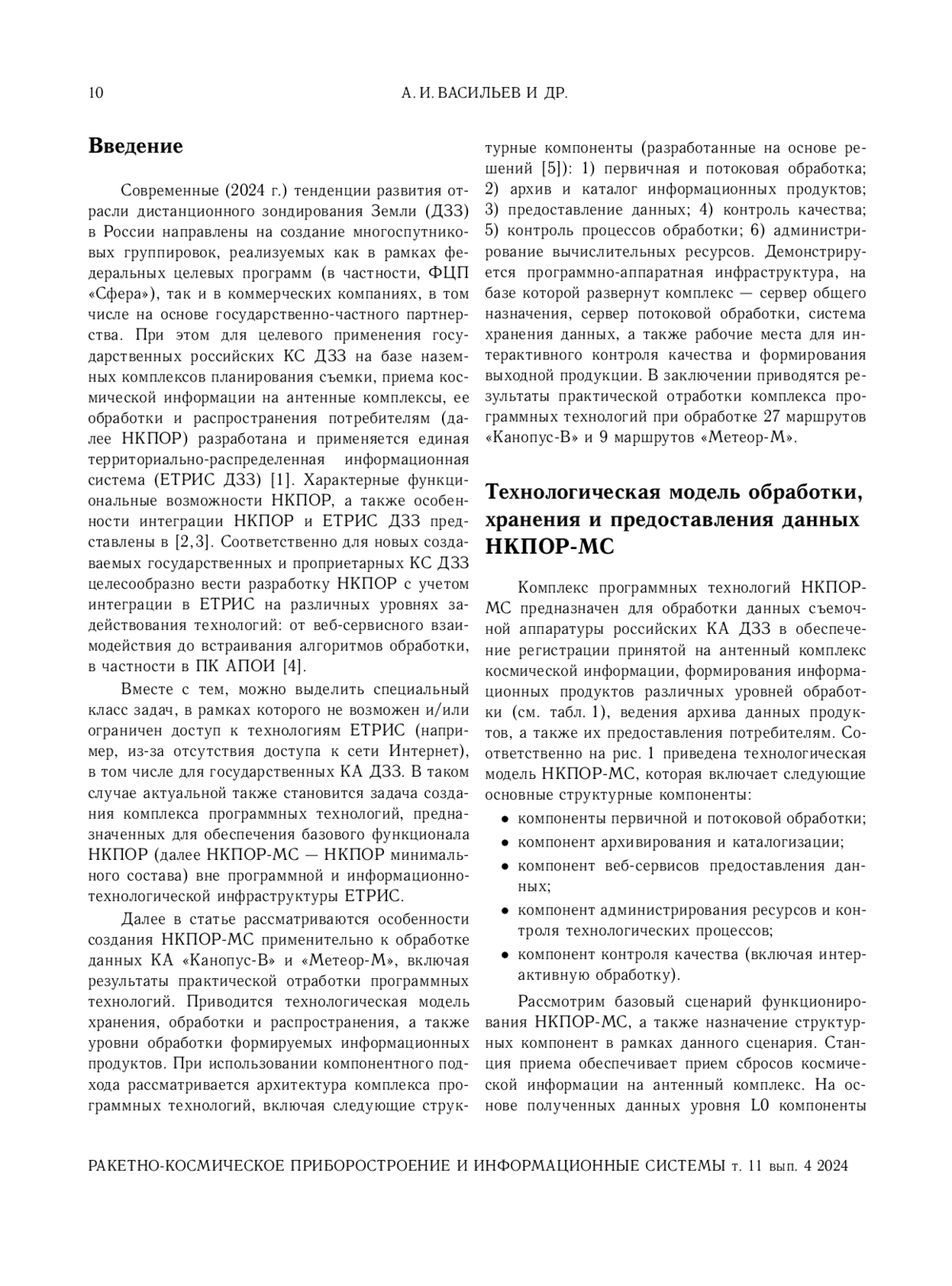 10 А. И. ВАСИЛЬЕВ И ДР.

Введение

Современные (2024 г.) тенденции развития отрасли дистанционного зондирования Земли (ДЗЗ) в России направлены на создание многоспутниковых группировок, реализуемых как в рамках федеральных целевых программ (в частности, ФЦП «Сфера»), так и в коммерческих компаниях, в том числе на основе государственно-частного партнерства. При этом для целевого применения государственных российских КС ДЗЗ на базе наземных комплексов планирования съемки, приема космической информации на антенные комплексы, ее обработки и распространения потребителям (далее НКПОР) разработана и применяется единая территориально-распределенная информационная система (ЕТРИС ДЗЗ) [1]. Характерные функциональные возможности НКПОР, а также особенности интеграции НКПОР и ЕТРИС ДЗЗ представлены в [2,3]. Соответственно для новых создаваемых государственных и проприетарных КС ДЗЗ целесообразно вести разработку НКПОР с учетом интеграции в ЕТРИС на различных уровнях задействования технологий: от веб-сервисного взаимодействия до встраивания алгоритмов обработки, в частности в ПК АПОИ [4].

Вместе с тем, можно выделить специальный класс задач, в рамках которого не возможен и/или ограничен доступ к технологиям ЕТРИС (например, из-за отсутствия доступа к сети Интернет), в том числе для государственных КА ДЗЗ. В таком случае актуальной также становится задача создания комплекса программных технологий, предназначенных для обеспечения базового функционала НКПОР (далее НКПОР-МС — НКПОР минимального состава) вне программной и информационно-технологической инфраструктуры ЕТРИС.

Далее в статье рассматриваются особенности создания НКПОР-МС применительно к обработке данных КА «Канопус-В» и «Метеор-М», включая результаты практической отработки программных технологий. Приводится технологическая модель хранения, обработки и распространения, а также уровни обработки формируемых информационных продуктов. При использовании компонентного подхода рассматривается архитектура комплекса программных технологий, включая следующие структурные компоненты (разработанные на основе решений [5]): 1) первичная и потоковая обработка; 2) архив и каталог информационных продуктов; 3) предоставление данных; 4) контроль качества; 5) контроль процессов обработки; 6) администрирование вычислительных ресурсов. Демонстрируется программно-аппаратная инфраструктура, на базе которой развернут комплекс — сервер общего назначения, сервер потоковой обработки, система хранения данных, а также рабочие места для интерактивного контроля качества и формирования выходной продукции. В заключении приводятся результаты практической отработки комплекса программных технологий при обработке 27 маршрутов «Канопус-В» и 9 маршрутов «Метеор-М».

Технологическая модель обработки, хранения и предоставления данных НКПОР-МС

Комплекс программных технологий НКПОР-МС предназначен для обработки данных съемочной аппаратуры российских КА ДЗЗ в обеспечение регистрации принятой на антенный комплекс космической информации, формирования информационных продуктов различных уровней обработки (см. табл. 1), ведения архива данных продуктов, а также их предоставления потребителям. Соответственно на рис. 1 приведена технологическая модель НКПОР-МС, которая включает следующие основные структурные компоненты:

• компоненты первичной и потоковой обработки;
• компонент архивирования и каталогизации;
• компонент веб-сервисов предоставления данных;
• компонент администрирования ресурсов и контроля технологических процессов;
• компонент контроля качества (включая интерактивную обработку).

Рассмотрим базовый сценарий функционирования НКПОР-МС, а также назначение структурных компонент в рамках данного сценария. Станция приема обеспечивает прием сбросов космической информации на антенный комплекс. На основе полученных данных уровня L0 компоненты

РАКЕТНО-КОСМИЧЕСКОЕ ПРИБОРОСТРОЕНИЕ И ИНФОРМАЦИОННЫЕ СИСТЕМЫ т. 11 вып. 4 2024